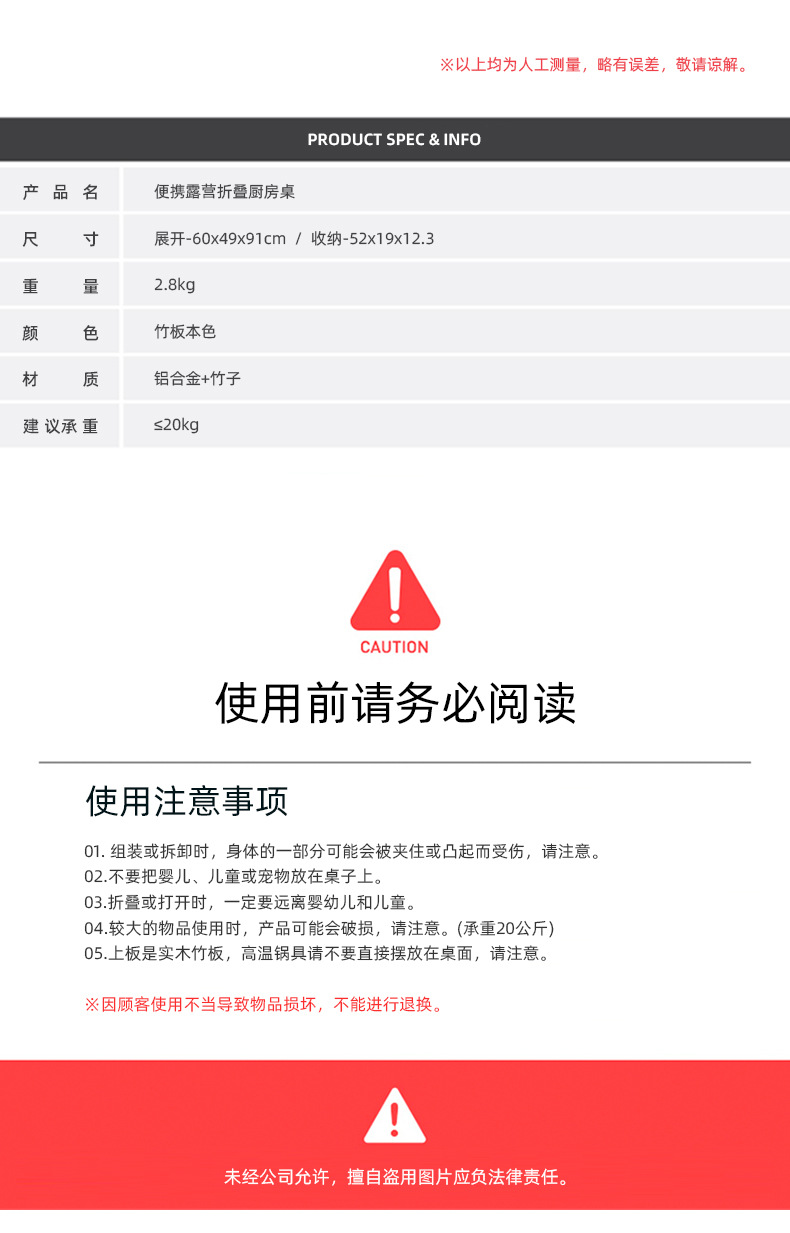 ※以上均为人工测量，略有误差，敬请谅解。

PRODUCT SPEC & INFO

| 产品名 | 便携露营折叠厨房桌 |
|---|---|
| 尺寸 | 展开-60x49x91cm / 收纳-52x19x12.3 |
| 重量 | 2.8kg |
| 颜色 | 竹板本色 |
| 材质 | 铝合金+竹子 |
| 建议承重 | ≤20kg |

CAUTION

使用前请务必阅读

使用注意事项

01. 组装或拆卸时，身体的一部分可能会被夹住或凸起而受伤，请注意。
02.不要把婴儿、儿童或宠物放在桌子上。
03.折叠或打开时，一定要远离婴幼儿和儿童。
04.较大的物品使用时，产品可能会破损，请注意。(承重20公斤)
05.上板是实木竹板，高温锅具请不要直接摆放在桌面，请注意。

※因顾客使用不当导致物品损坏，不能进行退换。

未经公司允许，擅自盗用图片应负法律责任。